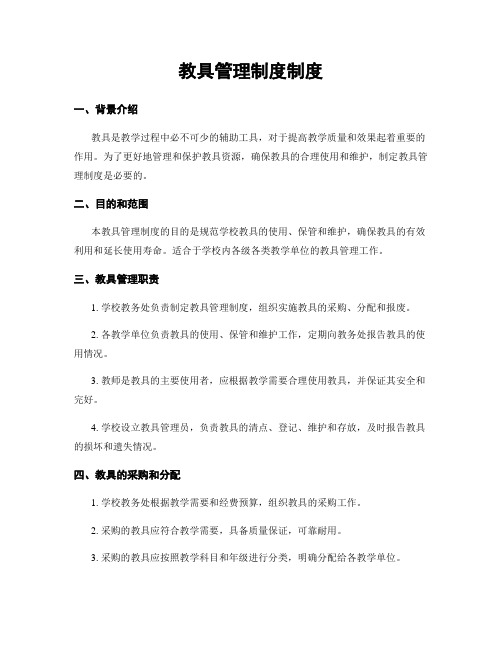 教具管理制度制度

一、背景介绍

教具是教学过程中必不可少的辅助工具，对于提高教学质量和效果起着重要的作用。为了更好地管理和保护教具资源，确保教具的合理使用和维护，制定教具管理制度是必要的。

二、目的和范围

本教具管理制度的目的是规范学校教具的使用、保管和维护，确保教具的有效利用和延长使用寿命。适合于学校内各级各类教学单位的教具管理工作。

三、教具管理职责

1. 学校教务处负责制定教具管理制度，组织实施教具的采购、分配和报废。

2. 各教学单位负责教具的使用、保管和维护工作，定期向教务处报告教具的使用情况。

3. 教师是教具的主要使用者，应根据教学需要合理使用教具，并保证其安全和完好。

4. 学校设立教具管理员，负责教具的清点、登记、维护和存放，及时报告教具的损坏和遗失情况。

四、教具的采购和分配

1. 学校教务处根据教学需要和经费预算，组织教具的采购工作。

2. 采购的教具应符合教学需要，具备质量保证，可靠耐用。

3. 采购的教具应按照教学科目和年级进行分类，明确分配给各教学单位。